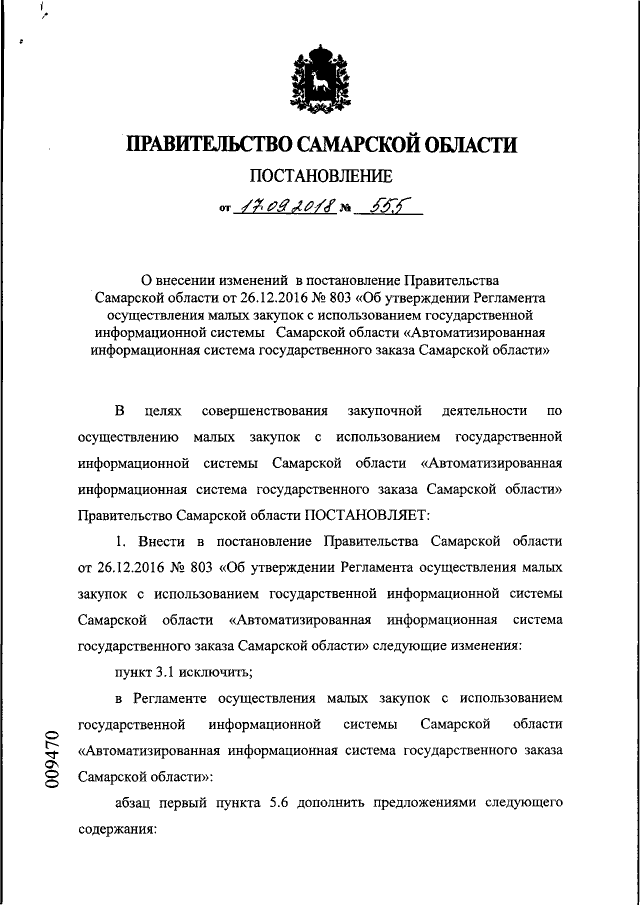 ПРАВИТЕЛЬСТВО САМАРСКОЙ ОБЛАСТИ

ПОСТАНОВЛЕНИЕ

от 17.09.2018 № 555

О внесении изменений в постановление Правительства Самарской области от 26.12.2016 № 803 «Об утверждении Регламента осуществления малых закупок с использованием государственной информационной системы Самарской области «Автоматизированная информационная система государственного заказа Самарской области»

В целях совершенствования закупочной деятельности по осуществлению малых закупок с использованием государственной информационной системы Самарской области «Автоматизированная информационная система государственного заказа Самарской области» Правительство Самарской области ПОСТАНОВЛЯЕТ:

1. Внести в постановление Правительства Самарской области от 26.12.2016 № 803 «Об утверждении Регламента осуществления малых закупок с использованием государственной информационной системы Самарской области «Автоматизированная информационная система государственного заказа Самарской области» следующие изменения:

пункт 3.1 исключить;

в Регламенте осуществления малых закупок с использованием государственной информационной системы Самарской области «Автоматизированная информационная система государственного заказа Самарской области»:

абзац первый пункта 5.6 дополнить предложениями следующего содержания:

009470